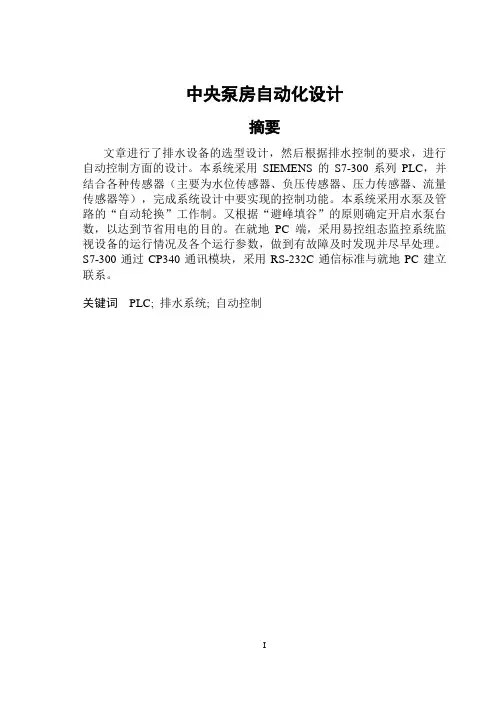 中央泵房自动化设计

摘要

文章进行了排水设备的选型设计，然后根据排水控制的要求，进行自动控制方面的设计。本系统采用 SIEMENS 的 S7-300 系列 PLC，并结合各种传感器（主要为水位传感器、负压传感器、压力传感器、流量传感器等），完成系统设计中要实现的控制功能。本系统采用水泵及管路的“自动轮换”工作制。又根据“避峰填谷”的原则确定开启水泵台数，以达到节省用电的目的。在就地 PC 端，采用易控组态监控系统监视设备的运行情况及各个运行参数，做到有故障及时发现并尽早处理。S7-300 通过 CP340 通讯模块，采用 RS-232C 通信标准与就地 PC 建立联系。

关键词　PLC; 排水系统; 自动控制

I